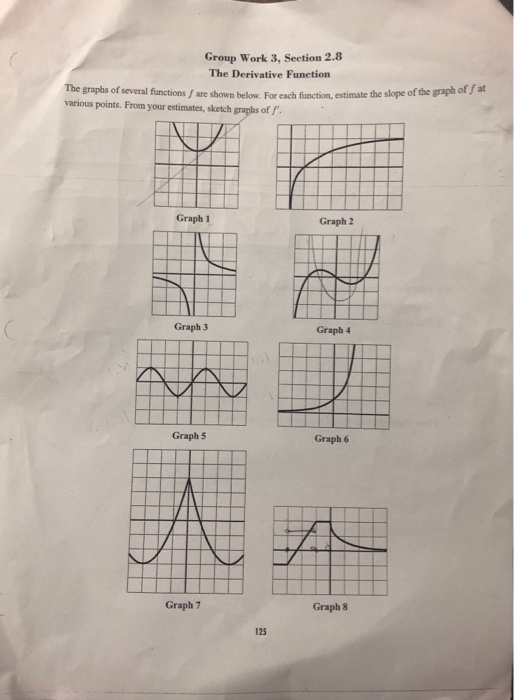 Group Work 3, Section 2.8
The Derivative Function

The graphs of several functions $f$ are shown below. For each function, estimate the slope of the graph of $f$ at various points. From your estimates, sketch graphs of $f'$.

Graph 1

Graph 2

Graph 3

Graph 4

Graph 5

Graph 6

Graph 7

Graph 8

125